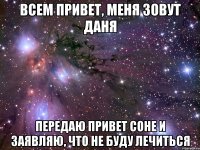 ВСЕМ ПРИВЕТ, МЕНЯ ЗОВУТ ДАНЯ

ПЕРЕДАЮ ПРИВЕТ СОНЕ И ЗАЯВЛЯЮ, ЧТО НЕ БУДУ ЛЕЧИТЬСЯ